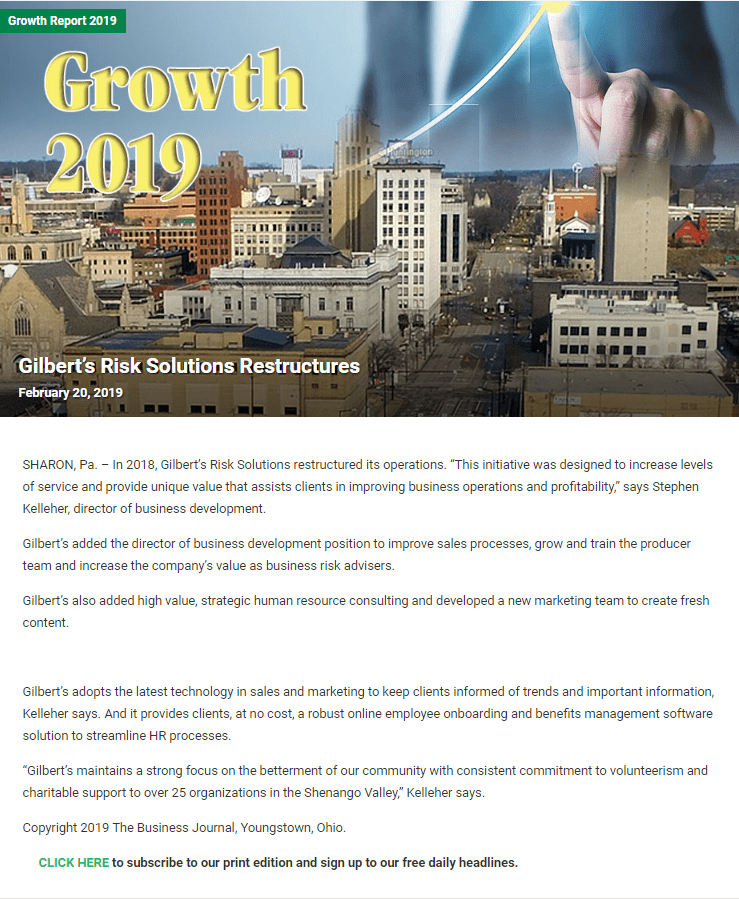 Growth Report 2019

Growth 2019

Huntington

Gilbert's Risk Solutions Restructures

February 20, 2019

SHARON, Pa. – In 2018, Gilbert's Risk Solutions restructured its operations. "This initiative was designed to increase levels of service and provide unique value that assists clients in improving business operations and profitability," says Stephen Kelleher, director of business development.

Gilbert's added the director of business development position to improve sales processes, grow and train the producer team and increase the company's value as business risk advisers.

Gilbert's also added high value, strategic human resource consulting and developed a new marketing team to create fresh content.

Gilbert's adopts the latest technology in sales and marketing to keep clients informed of trends and important information, Kelleher says. And it provides clients, at no cost, a robust online employee onboarding and benefits management software solution to streamline HR processes.

"Gilbert's maintains a strong focus on the betterment of our community with consistent commitment to volunteerism and charitable support to over 25 organizations in the Shenango Valley," Kelleher says.

Copyright 2019 The Business Journal, Youngstown, Ohio.

CLICK HERE to subscribe to our print edition and sign up to our free daily headlines.